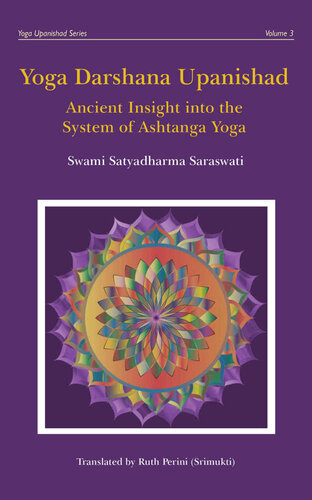 Yoga Upanishad Series
Volume 3

Yoga Darshana Upanishad

Ancient Insight into the System of Ashtanga Yoga

Swami Satyadharma Saraswati

Translated by Ruth Perini (Srimukti)